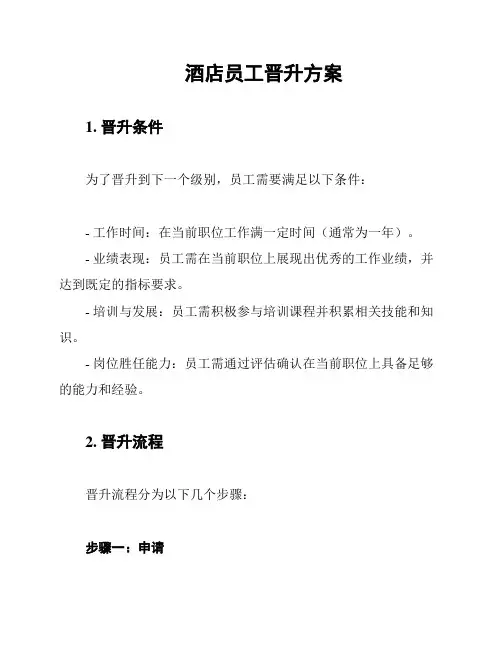 酒店员工晋升方案

1. 晋升条件

为了晋升到下一个级别，员工需要满足以下条件：

- 工作时间：在当前职位工作满一定时间（通常为一年）。
- 业绩表现：员工需在当前职位上展现出优秀的工作业绩，并达到既定的指标要求。
- 培训与发展：员工需积极参与培训课程并积累相关技能和知识。
- 岗位胜任能力：员工需通过评估确认在当前职位上具备足够的能力和经验。

2. 晋升流程

晋升流程分为以下几个步骤：

步骤一：申请